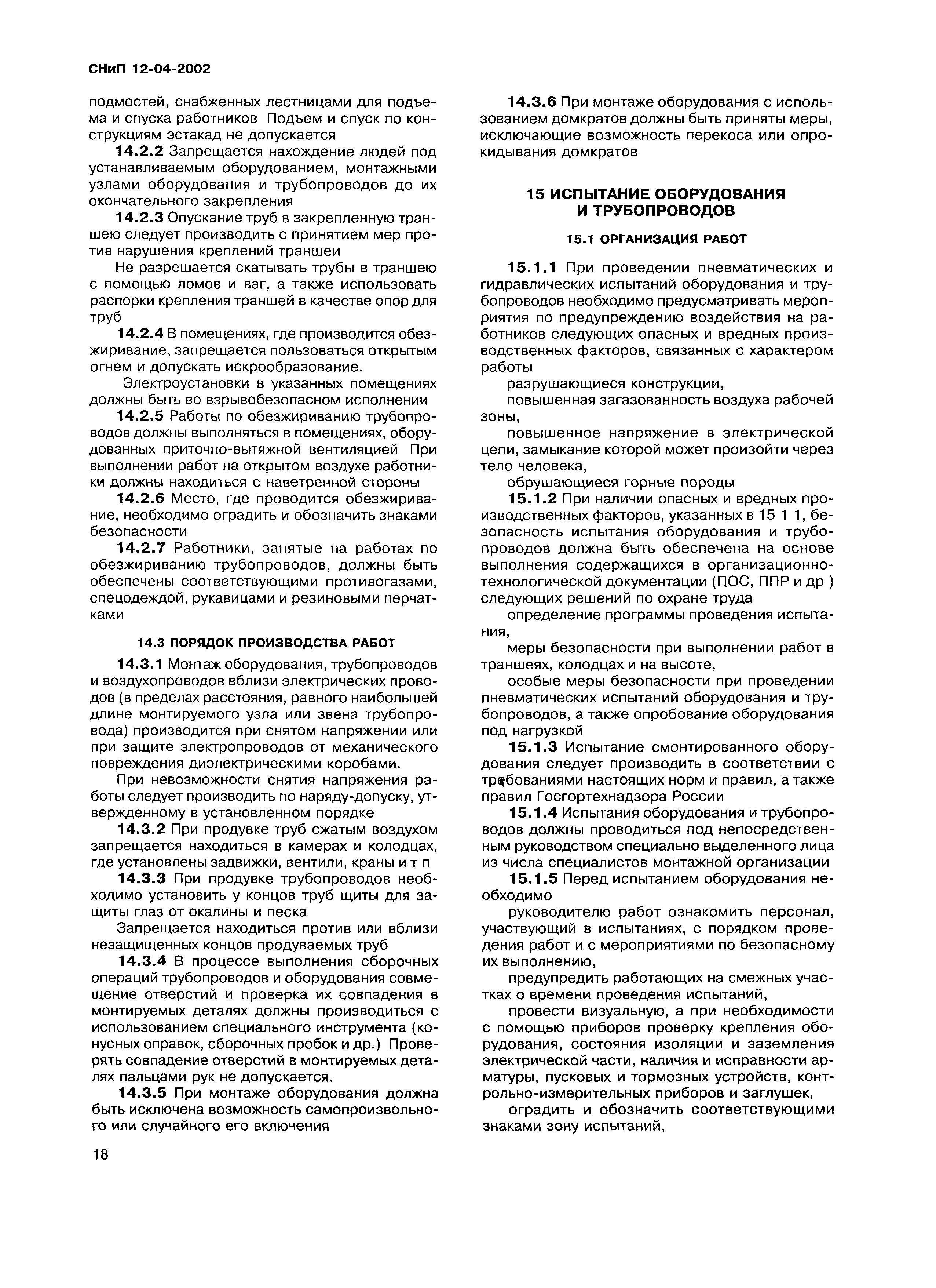 СНиП 12-04-2002

подмостей, снабженных лестницами для подъема и спуска работников Подъем и спуск по конструкциям эстакад не допускается

14.2.2 Запрещается нахождение людей под устанавливаемым оборудованием, монтажными узлами оборудования и трубопроводов до их окончательного закрепления

14.2.3 Опускание труб в закрепленную траншею следует производить с принятием мер против нарушения креплений траншеи

Не разрешается скатывать трубы в траншею с помощью ломов и ваг, а также использовать распорки крепления траншей в качестве опор для труб

14.2.4 В помещениях, где производится обезжиривание, запрещается пользоваться открытым огнем и допускать искрообразование.

Электроустановки в указанных помещениях должны быть во взрывобезопасном исполнении

14.2.5 Работы по обезжириванию трубопроводов должны выполняться в помещениях, оборудованных приточно-вытяжной вентиляцией При выполнении работ на открытом воздухе работники должны находиться с наветренной стороны

14.2.6 Место, где проводится обезжиривание, необходимо оградить и обозначить знаками безопасности

14.2.7 Работники, занятые на работах по обезжириванию трубопроводов, должны быть обеспечены соответствующими противогазами, спецодеждой, рукавицами и резиновыми перчатками

14.3 ПОРЯДОК ПРОИЗВОДСТВА РАБОТ

14.3.1 Монтаж оборудования, трубопроводов и воздухопроводов вблизи электрических проводов (в пределах расстояния, равного наибольшей длине монтируемого узла или звена трубопровода) производится при снятом напряжении или при защите электропроводов от механического повреждения диэлектрическими коробами.

При невозможности снятия напряжения работы следует производить по наряду-допуску, утвержденному в установленном порядке

14.3.2 При продувке труб сжатым воздухом запрещается находиться в камерах и колодцах, где установлены задвижки, вентили, краны и т п

14.3.3 При продувке трубопроводов необходимо установить у концов труб щиты для защиты глаз от окалины и песка

Запрещается находиться против или вблизи незащищенных концов продуваемых труб

14.3.4 В процессе выполнения сборочных операций трубопроводов и оборудования совмещение отверстий и проверка их совпадения в монтируемых деталях должны производиться с использованием специального инструмента (конусных оправок, сборочных пробок и др.) Проверять совпадение отверстий в монтируемых деталях пальцами рук не допускается.

14.3.5 При монтаже оборудования должна быть исключена возможность самопроизвольного или случайного его включения

14.3.6 При монтаже оборудования с использованием домкратов должны быть приняты меры, исключающие возможность перекоса или опрокидывания домкратов

15 ИСПЫТАНИЕ ОБОРУДОВАНИЯ И ТРУБОПРОВОДОВ

15.1 ОРГАНИЗАЦИЯ РАБОТ

15.1.1 При проведении пневматических и гидравлических испытаний оборудования и трубопроводов необходимо предусматривать мероприятия по предупреждению воздействия на работников следующих опасных и вредных производственных факторов, связанных с характером работы

разрушающиеся конструкции,

повышенная загазованность воздуха рабочей зоны,

повышенное напряжение в электрической цепи, замыкание которой может произойти через тело человека,

обрушающиеся горные породы

15.1.2 При наличии опасных и вредных производственных факторов, указанных в 15 1 1, безопасность испытания оборудования и трубопроводов должна быть обеспечена на основе выполнения содержащихся в организационно-технологической документации (ПОС, ППР и др ) следующих решений по охране труда

определение программы проведения испытания,

меры безопасности при выполнении работ в траншеях, колодцах и на высоте,

особые меры безопасности при проведении пневматических испытаний оборудования и трубопроводов, а также опробование оборудования под нагрузкой

15.1.3 Испытание смонтированного оборудования следует производить в соответствии с требованиями настоящих норм и правил, а также правил Госгортехнадзора России

15.1.4 Испытания оборудования и трубопроводов должны проводиться под непосредственным руководством специально выделенного лица из числа специалистов монтажной организации

15.1.5 Перед испытанием оборудования необходимо

руководителю работ ознакомить персонал, участвующий в испытаниях, с порядком проведения работ и с мероприятиями по безопасному их выполнению,

предупредить работающих на смежных участках о времени проведения испытаний,

провести визуальную, а при необходимости с помощью приборов проверку крепления оборудования, состояния изоляции и заземления электрической части, наличия и исправности арматуры, пусковых и тормозных устройств, контрольно-измерительных приборов и заглушек,

оградить и обозначить соответствующими знаками зону испытаний,

18